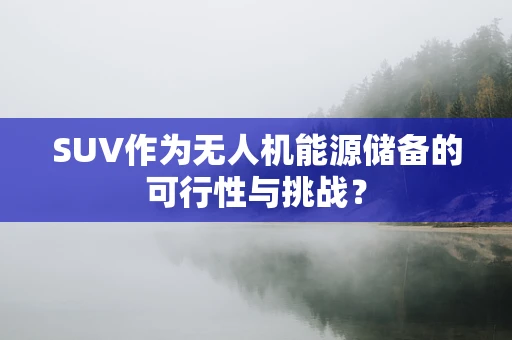 SUV作为无人机能源储备的可行性与挑战？